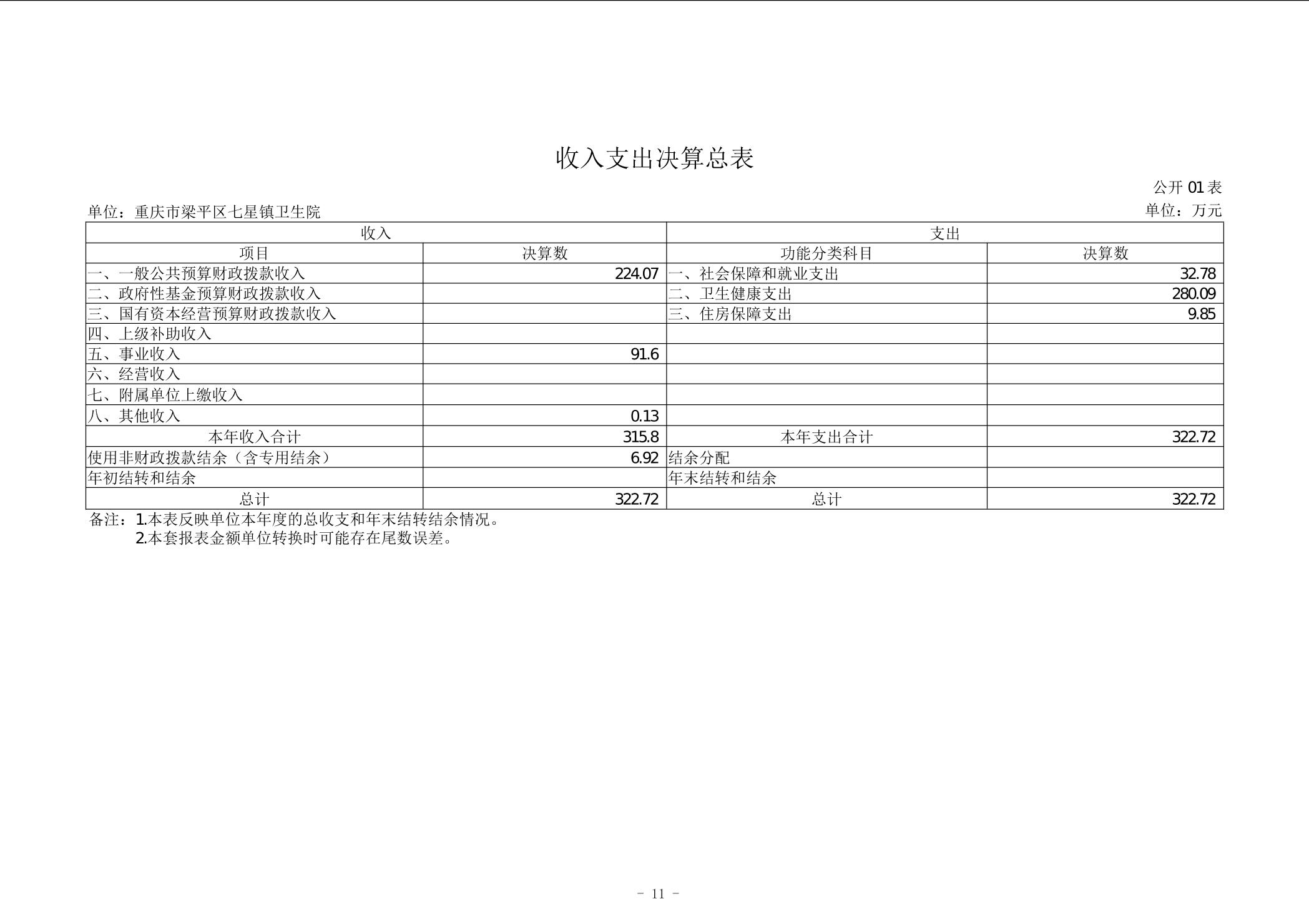 收入支出决算总表

公开 01 表

单位：重庆市梁平区七星镇卫生院

单位：万元

| 收入 | | 支出 | |
|---|---|---|---|
| 项目 | 决算数 | 功能分类科目 | 决算数 |
| 一、一般公共预算财政拨款收入 | 224.07 | 一、社会保障和就业支出 | 32.78 |
| 二、政府性基金预算财政拨款收入 | | 二、卫生健康支出 | 280.09 |
| 三、国有资本经营预算财政拨款收入 | | 三、住房保障支出 | 9.85 |
| 四、上级补助收入 | | | |
| 五、事业收入 | 91.6 | | |
| 六、经营收入 | | | |
| 七、附属单位上缴收入 | | | |
| 八、其他收入 | 0.13 | | |
| 本年收入合计 | 315.8 | 本年支出合计 | 322.72 |
| 使用非财政拨款结余（含专用结余） | 6.92 | 结余分配 | |
| 年初结转和结余 | | 年末结转和结余 | |
| 总计 | 322.72 | 总计 | 322.72 |

备注：1.本表反映单位本年度的总收支和年末结转结余情况。
2.本套报表金额单位转换时可能存在尾数误差。

－ 11 －